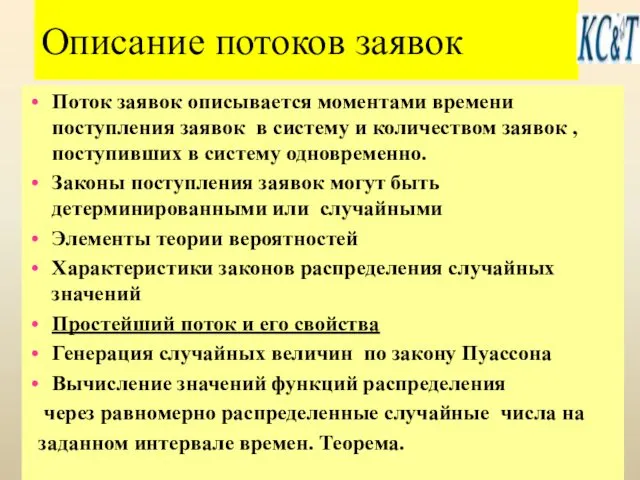 Описание потоков заявок

KC&T

• Поток заявок описывается моментами времени поступления заявок в систему и количеством заявок , поступивших в систему одновременно.
• Законы поступления заявок могут быть детерминированными или случайными
• Элементы теории вероятностей
• Характеристики законов распределения случайных значений
• Простейший поток и его свойства
• Генерация случайных величин по закону Пуассона
• Вычисление значений функций распределения через равномерно распределенные случайные числа на заданном интервале времен. Теорема.